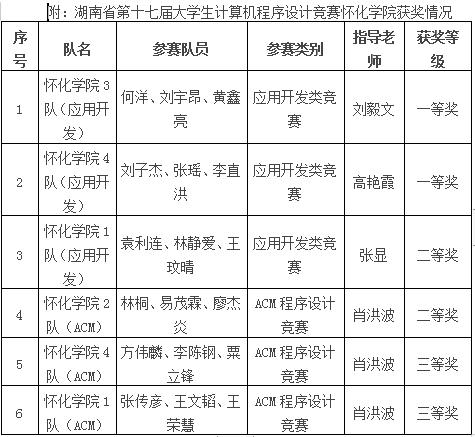 附：湖南省第十七届大学生计算机程序设计竞赛怀化学院获奖情况

| 序号 | 队名 | 参赛队员 | 参赛类别 | 指导老师 | 获奖等级 |
|---|---|---|---|---|---|
| 1 | 怀化学院3队（应用开发） | 何洋、刘宇昂、黄鑫亮 | 应用开发类竞赛 | 刘毅文 | 一等奖 |
| 2 | 怀化学院4队（应用开发） | 刘子杰、张瑶、李直洪 | 应用开发类竞赛 | 高艳霞 | 一等奖 |
| 3 | 怀化学院1队（应用开发） | 袁利连、林静爱、王玟晴 | 应用开发类竞赛 | 张显 | 二等奖 |
| 4 | 怀化学院2队（ACM） | 林桐、易茂霖、廖杰炎 | ACM程序设计竞赛 | 肖洪波 | 二等奖 |
| 5 | 怀化学院4队（ACM） | 方伟麟、李陈钢、粟立锋 | ACM程序设计竞赛 | 肖洪波 | 三等奖 |
| 6 | 怀化学院1队（ACM） | 张传彦、王文韬、王荣慧 | ACM程序设计竞赛 | 肖洪波 | 三等奖 |